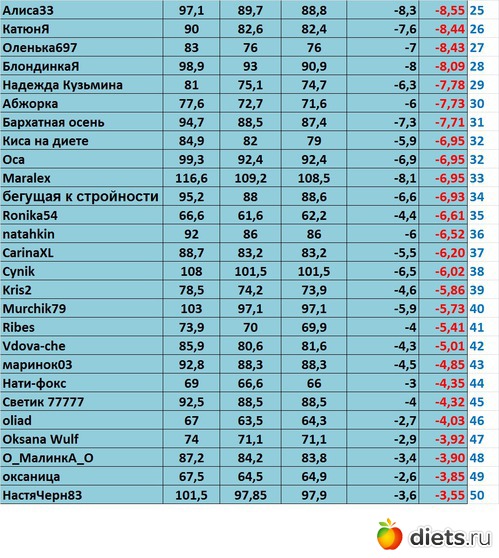 | | | | | | | |
|---|---|---|---|---|---|---|
| Алиса33 | 97,1 | 89,7 | 88,8 | -8,3 | -8,55 | 25 |
| КатюнЯ | 90 | 82,6 | 82,4 | -7,6 | -8,44 | 26 |
| Оленька697 | 83 | 76 | 76 | -7 | -8,43 | 27 |
| БлондинкаЯ | 98,9 | 93 | 90,9 | -8 | -8,09 | 28 |
| Надежда Кузьмина | 81 | 75,1 | 74,7 | -6,3 | -7,78 | 29 |
| Абжорка | 77,6 | 72,7 | 71,6 | -6 | -7,73 | 30 |
| Бархатная осень | 94,7 | 88,5 | 87,4 | -7,3 | -7,71 | 31 |
| Киса на диете | 84,9 | 82 | 79 | -5,9 | -6,95 | 32 |
| Оса | 99,3 | 92,4 | 92,4 | -6,9 | -6,95 | 32 |
| Maralex | 116,6 | 109,2 | 108,5 | -8,1 | -6,95 | 33 |
| бегущая к стройности | 95,2 | 88 | 88,6 | -6,6 | -6,93 | 34 |
| Ronika54 | 66,6 | 61,6 | 62,2 | -4,4 | -6,61 | 35 |
| natahkin | 92 | 86 | 86 | -6 | -6,52 | 36 |
| CarinaXL | 88,7 | 83,2 | 83,2 | -5,5 | -6,20 | 37 |
| Cynik | 108 | 101,5 | 101,5 | -6,5 | -6,02 | 38 |
| Kris2 | 78,5 | 74,2 | 73,9 | -4,6 | -5,86 | 39 |
| Murchik79 | 103 | 97,1 | 97,1 | -5,9 | -5,73 | 40 |
| Ribes | 73,9 | 70 | 69,9 | -4 | -5,41 | 41 |
| Vdova-che | 85,9 | 80,6 | 81,6 | -4,3 | -5,01 | 42 |
| маринок03 | 92,8 | 88,3 | 88,3 | -4,5 | -4,85 | 43 |
| Нати-фокс | 69 | 66,6 | 66 | -3 | -4,35 | 44 |
| Светик 77777 | 92,5 | 88,5 | 88,5 | -4 | -4,32 | 45 |
| oliad | 67 | 63,5 | 64,3 | -2,7 | -4,03 | 46 |
| Oksana Wulf | 74 | 71,1 | 71,1 | -2,9 | -3,92 | 47 |
| О_МалинкА_О | 87,2 | 84,2 | 83,8 | -3,4 | -3,90 | 48 |
| оксаница | 67,5 | 64,5 | 64,9 | -2,6 | -3,85 | 49 |
| НастяЧерн83 | 101,5 | 97,85 | 97,9 | -3,6 | -3,55 | 50 |

diets.ru